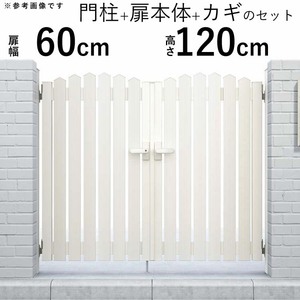 ※参考画像です

門柱+扉本体+カギのセット

扉幅 60cm

高さ 120cm